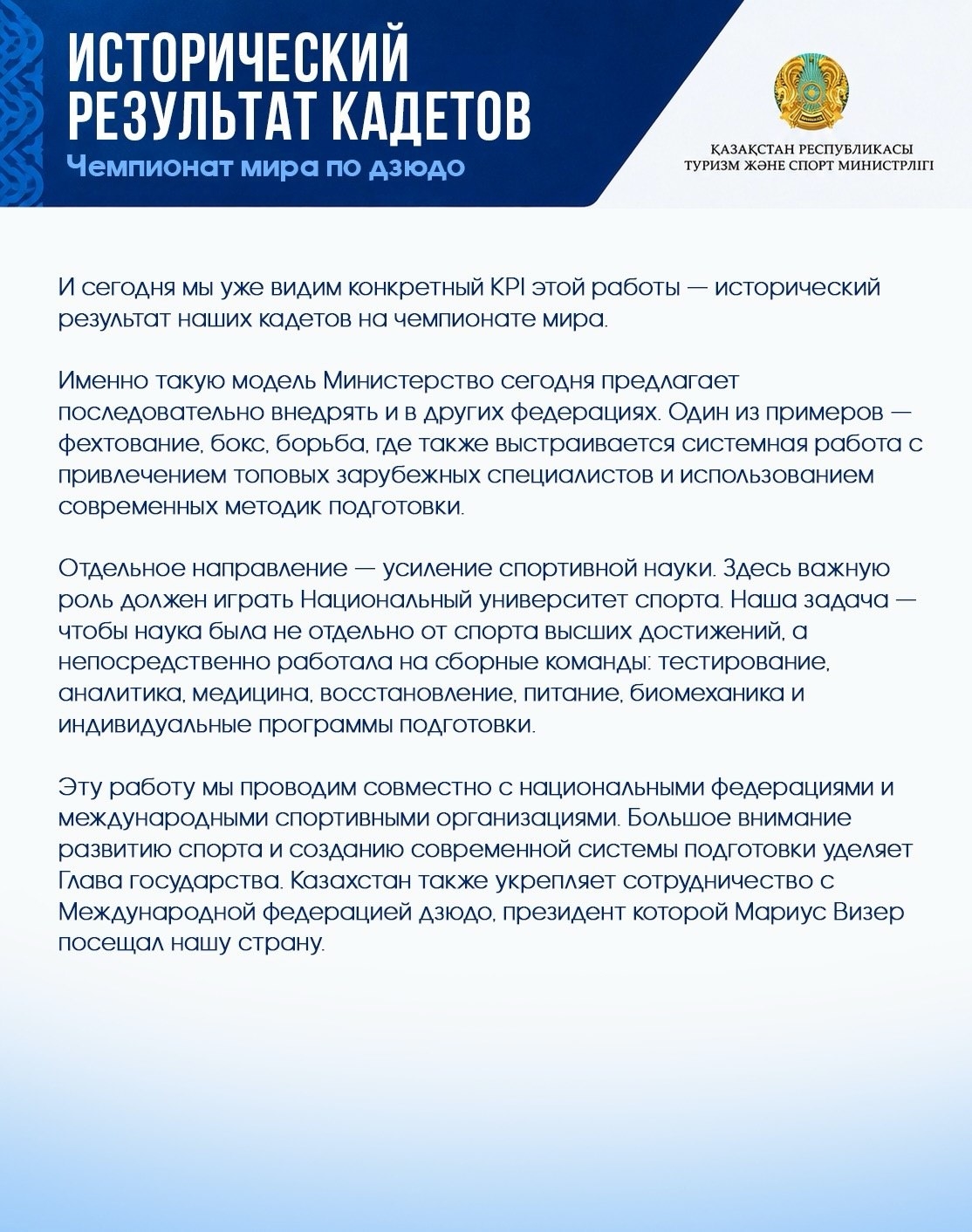 ИСТОРИЧЕСКИЙ РЕЗУЛЬТАТ КАДЕТОВ
Чемпионат мира по дзюдо

ҚАЗАҚСТАН РЕСПУБЛИКАСЫ
ТУРИЗМ ЖӘНЕ СПОРТ МИНИСТРЛІГІ

И сегодня мы уже видим конкретный KPI этой работы — исторический результат наших кадетов на чемпионате мира.

Именно такую модель Министерство сегодня предлагает последовательно внедрять и в других федерациях. Один из примеров — фехтование, бокс, борьба, где также выстраивается системная работа с привлечением топовых зарубежных специалистов и использованием современных методик подготовки.

Отдельное направление — усиление спортивной науки. Здесь важную роль должен играть Национальный университет спорта. Наша задача — чтобы наука была не отдельно от спорта высших достижений, а непосредственно работала на сборные команды: тестирование, аналитика, медицина, восстановление, питание, биомеханика и индивидуальные программы подготовки.

Эту работу мы проводим совместно с национальными федерациями и международными спортивными организациями. Большое внимание развитию спорта и созданию современной системы подготовки уделяет Глава государства. Казахстан также укрепляет сотрудничество с Международной федерацией дзюдо, президент которой Мариус Визер посещал нашу страну.